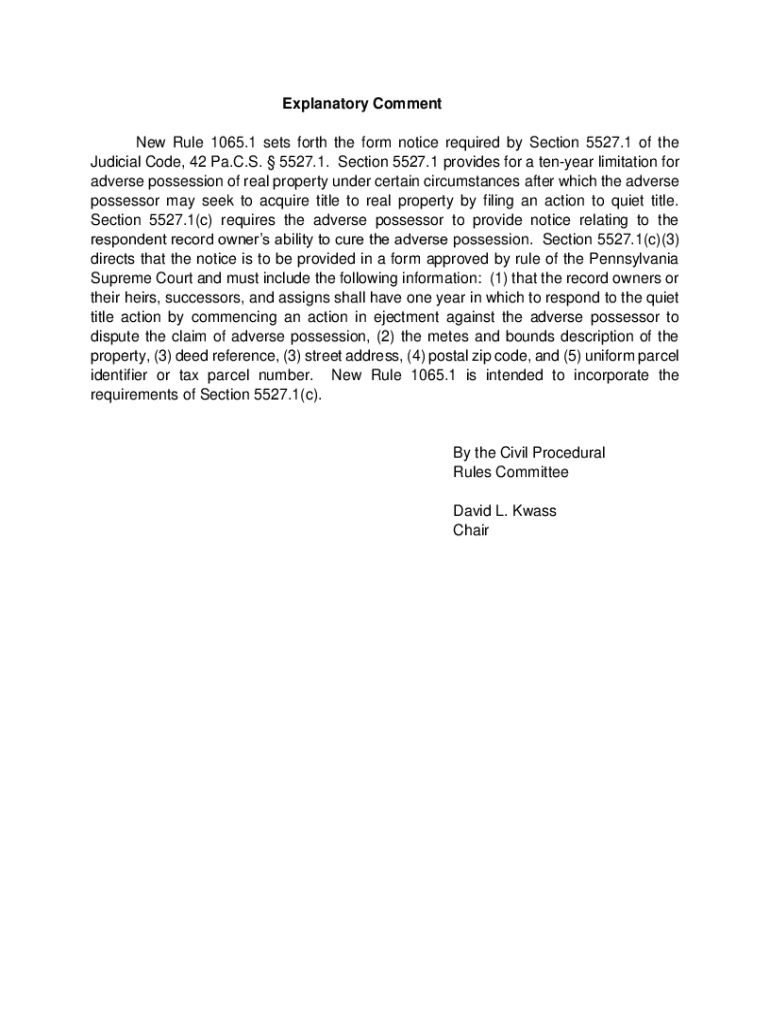 Explanatory Comment

New Rule 1065.1 sets forth the form notice required by Section 5527.1 of the Judicial Code, 42 Pa.C.S. § 5527.1. Section 5527.1 provides for a ten-year limitation for adverse possession of real property under certain circumstances after which the adverse possessor may seek to acquire title to real property by filing an action to quiet title. Section 5527.1(c) requires the adverse possessor to provide notice relating to the respondent record owner's ability to cure the adverse possession. Section 5527.1(c)(3) directs that the notice is to be provided in a form approved by rule of the Pennsylvania Supreme Court and must include the following information: (1) that the record owners or their heirs, successors, and assigns shall have one year in which to respond to the quiet title action by commencing an action in ejectment against the adverse possessor to dispute the claim of adverse possession, (2) the metes and bounds description of the property, (3) deed reference, (3) street address, (4) postal zip code, and (5) uniform parcel identifier or tax parcel number. New Rule 1065.1 is intended to incorporate the requirements of Section 5527.1(c).

By the Civil Procedural Rules Committee

David L. Kwass
Chair